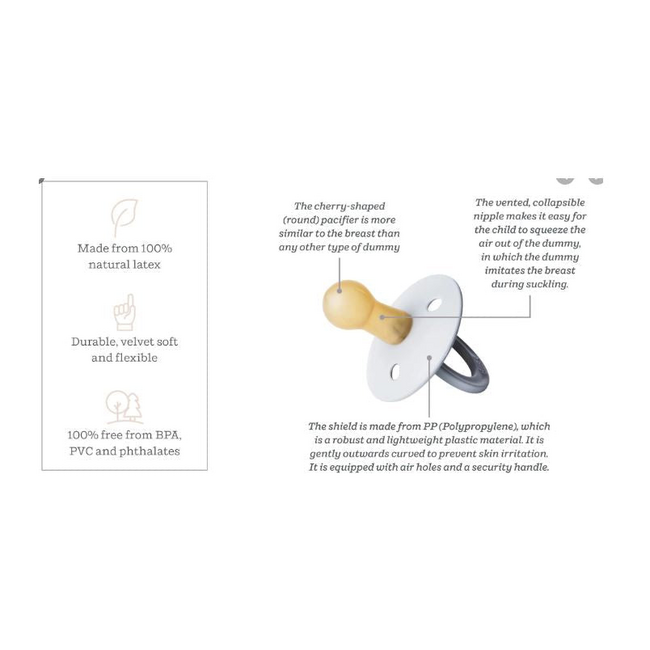 Made from 100% natural latex

Durable, velvet soft and flexible

100% free from BPA, PVC and phthalates

The cherry-shaped (round) pacifier is more similar to the breast than any other type of dummy

The vented, collapsible nipple makes it easy for the child to squeeze the air out of the dummy, in which the dummy imitates the breast during suckling.

The shield is made from PP (Polypropylene), which is a robust and lightweight plastic material. It is gently outwards curved to prevent skin irritation. It is equipped with air holes and a security handle.